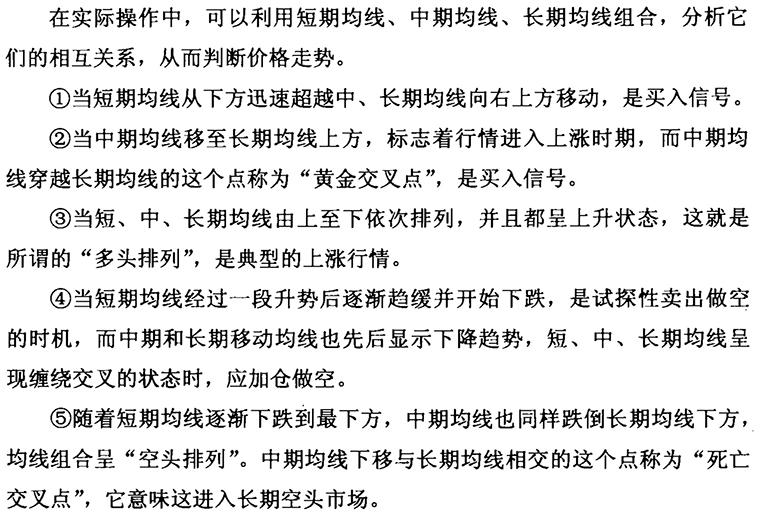 在实际操作中，可以利用短期均线、中期均线、长期均线组合，分析它们的相互关系，从而判断价格走势。

①当短期均线从下方迅速超越中、长期均线向右上方移动，是买入信号。

②当中期均线移至长期均线上方，标志着行情进入上涨时期，而中期均线穿越长期均线的这个点称为“黄金交叉点”，是买入信号。

③当短、中、长期均线由上至下依次排列，并且都呈上升状态，这就是所谓的“多头排列”，是典型的上涨行情。

④当短期均线经过一段升势后逐渐趋缓并开始下跌，是试探性卖出做空的时机，而中期和长期移动均线也先后显示下降趋势，短、中、长期均线呈现缠绕交叉的状态时，应加仓做空。

⑤随着短期均线逐渐下跌到最下方，中期均线也同样跌倒长期均线下方，均线组合呈“空头排列”。中期均线下移与长期均线相交的这个点称为“死亡交叉点”，它意味这进入长期空头市场。